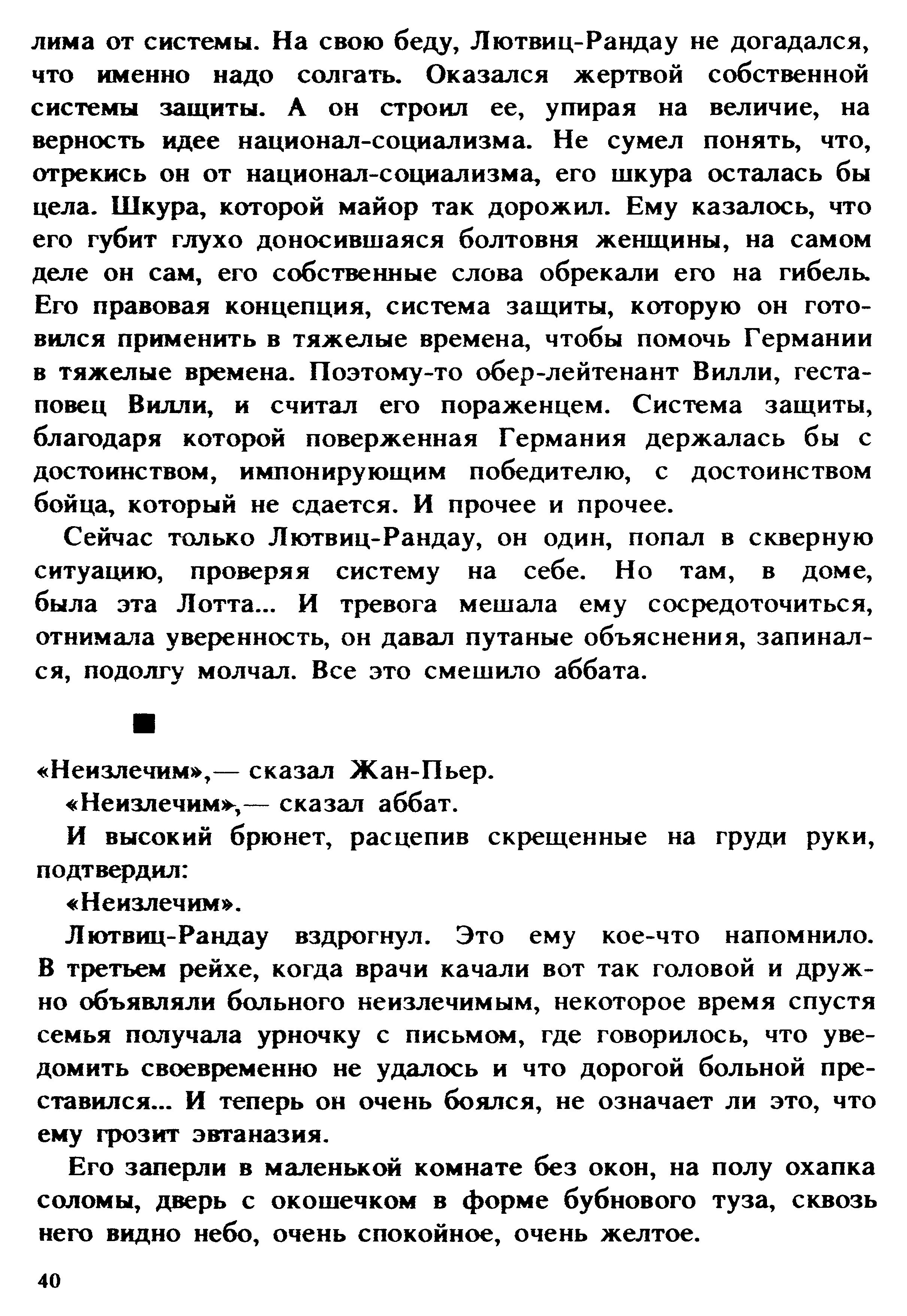 лима от системы. На свою беду, Лютвиц-Рандау не догадался, что именно надо солгать. Оказался жертвой собственной системы защиты. А он строил ее, упирая на величие, на верность идее национал-социализма. Не сумел понять, что, отрекись он от национал-социализма, его шкура осталась бы цела. Шкура, которой майор так дорожил. Ему казалось, что его губит глухо доносившаяся болтовня женщины, на самом деле он сам, его собственные слова обрекали его на гибель. Его правовая концепция, система защиты, которую он готовился применить в тяжелые времена, чтобы помочь Германии в тяжелые времена. Поэтому-то обер-лейтенант Вилли, гестаповец Вилли, и считал его пораженцем. Система защиты, благодаря которой поверженная Германия держалась бы с достоинством, импонирующим победителю, с достоинством бойца, который не сдается. И прочее и прочее.

Сейчас только Лютвиц-Рандау, он один, попал в скверную ситуацию, проверяя систему на себе. Но там, в доме, была эта Лотта... И тревога мешала ему сосредоточиться, отнимала уверенность, он давал путаные объяснения, запинался, подолгу молчал. Все это смешило аббата.

■

«Неизлечим»,— сказал Жан-Пьер.

«Неизлечим»,— сказал аббат.

И высокий брюнет, расцепив скрещенные на груди руки, подтвердил:

«Неизлечим».

Лютвиц-Рандау вздрогнул. Это ему кое-что напомнило. В третьем рейхе, когда врачи качали вот так головой и дружно объявляли больного неизлечимым, некоторое время спустя семья получала урночку с письмом, где говорилось, что уведомить своевременно не удалось и что дорогой больной преставился... И теперь он очень боялся, не означает ли это, что ему грозит эвтаназия.

Его заперли в маленькой комнате без окон, на полу охапка соломы, дверь с окошечком в форме бубнового туза, сквозь него видно небо, очень спокойное, очень желтое.

40